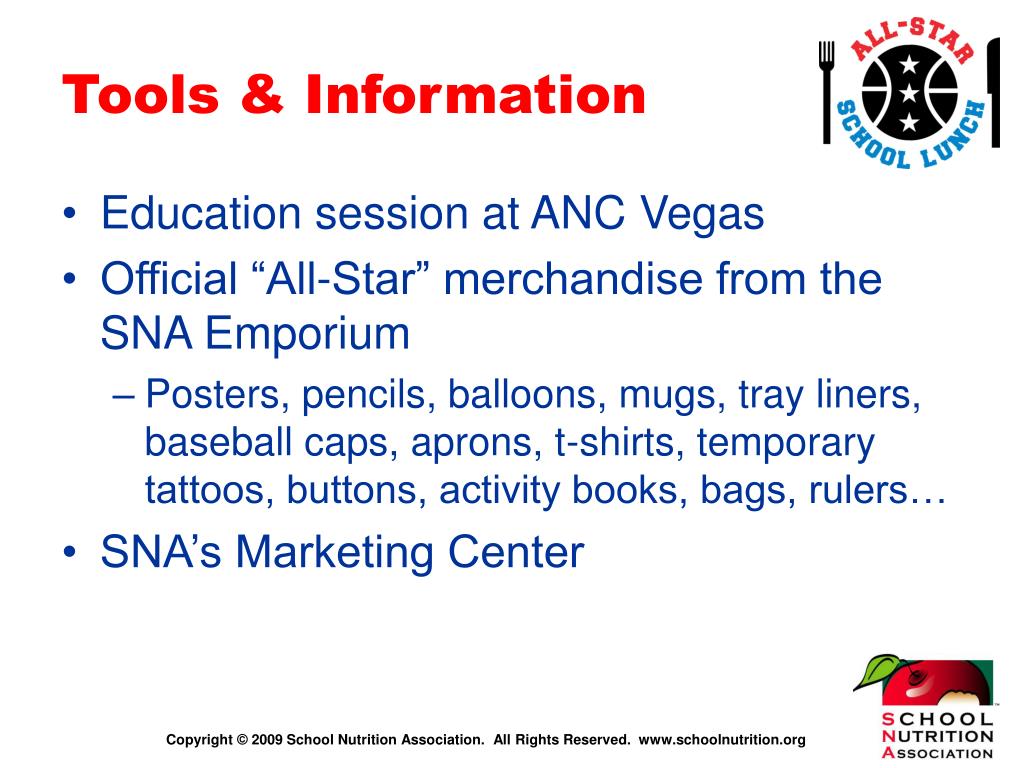 Tools & Information

ALL-STAR SCHOOL LUNCH

• Education session at ANC Vegas
• Official “All-Star” merchandise from the SNA Emporium
– Posters, pencils, balloons, mugs, tray liners, baseball caps, aprons, t-shirts, temporary tattoos, buttons, activity books, bags, rulers…
• SNA’s Marketing Center

Copyright © 2009 School Nutrition Association. All Rights Reserved. www.schoolnutrition.org

SCHOOL NUTRITION ASSOCIATION